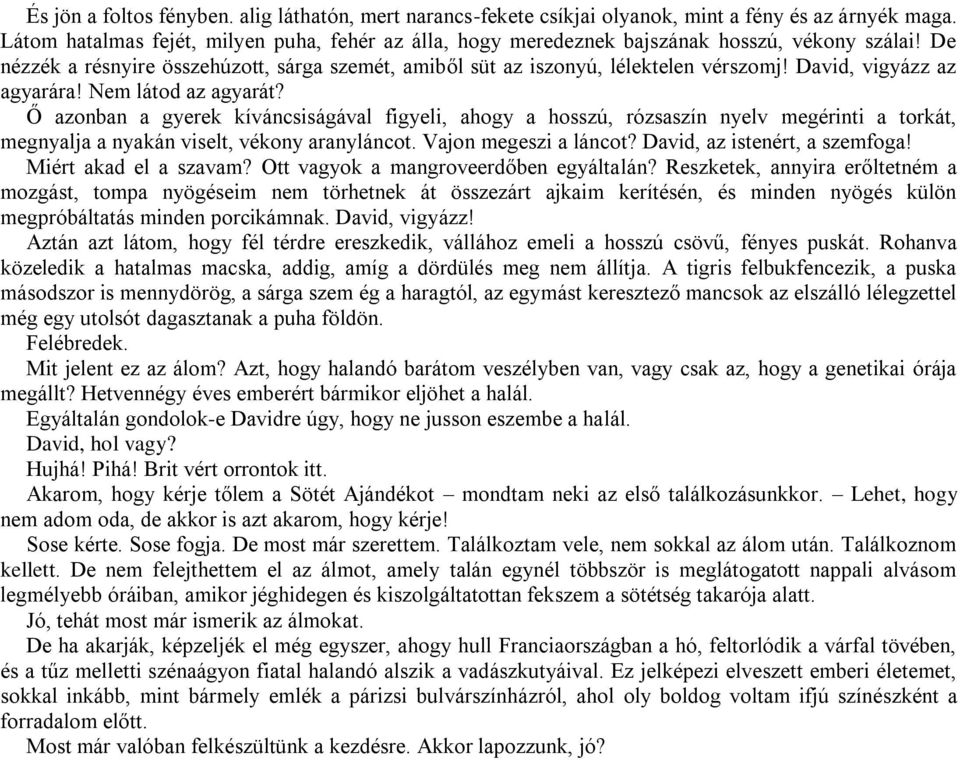 És jön a foltos fényben. alig láthatón, mert narancs-fekete csíkjai olyanok, mint a fény és az árnyék maga. Látom hatalmas fejét, milyen puha, fehér az álla, hogy meredeznek bajszának hosszú, vékony szálai! De nézzék a résnyire összehúzott, sárga szemét, amiből süt az iszonyú, lélektelen vérszomj! David, vigyázz az agyarára! Nem látod az agyarát?

Ő azonban a gyerek kíváncsiságával figyeli, ahogy a hosszú, rózsaszín nyelv megérinti a torkát, megnyalja a nyakán viselt, vékony aranyláncot. Vajon megeszi a láncot? David, az istenért, a szemfoga!

Miért akad el a szavam? Ott vagyok a mangroveerdőben egyáltalán? Reszketek, annyira erőltetném a mozgást, tompa nyögéseim nem törhetnek át összezárt ajkaim kerítésén, és minden nyögés külön megpróbáltatás minden porcikámnak. David, vigyázz!

Aztán azt látom, hogy fél térdre ereszkedik, vállához emeli a hosszú csövű, fényes puskát. Rohanva közeledik a hatalmas macska, addig, amíg a dördülés meg nem állítja. A tigris felbukfencezik, a puska másodszor is mennydörög, a sárga szem ég a haragtól, az egymást keresztező mancsok az elszálló lélegzettel még egy utolsót dagasztanak a puha földön.

Felébredek.

Mit jelent ez az álom? Azt, hogy halandó barátom veszélyben van, vagy csak az, hogy a genetikai órája megállt? Hetvennégy éves emberért bármikor eljöhet a halál.

Egyáltalán gondolok-e Davidre úgy, hogy ne jusson eszembe a halál.

David, hol vagy?

Hujhá! Pihá! Brit vért orrontok itt.

Akarom, hogy kérje tőlem a Sötét Ajándékot – mondtam neki az első találkozásunkkor. – Lehet, hogy nem adom oda, de akkor is azt akarom, hogy kérje!

Sose kérte. Sose fogja. De most már szerettem. Találkoztam vele, nem sokkal az álom után. Találkoznom kellett. De nem felejthettem el az álmot, amely talán egynél többször is meglátogatott nappali alvásom legmélyebb óráiban, amikor jéghidegen és kiszolgáltatottan fekszem a sötétség takarója alatt.

Jó, tehát most már ismerik az álmokat.

De ha akarják, képzeljék el még egyszer, ahogy hull Franciaországban a hó, feltorlódik a várfal tövében, és a tűz melletti szénaágyon fiatal halandó alszik a vadászkutyáival. Ez jelképezi elveszett emberi életemet, sokkal inkább, mint bármely emlék a párizsi bulvárszínházról, ahol oly boldog voltam ifjú színészként a forradalom előtt.

Most már valóban felkészültünk a kezdésre. Akkor lapozzunk, jó?